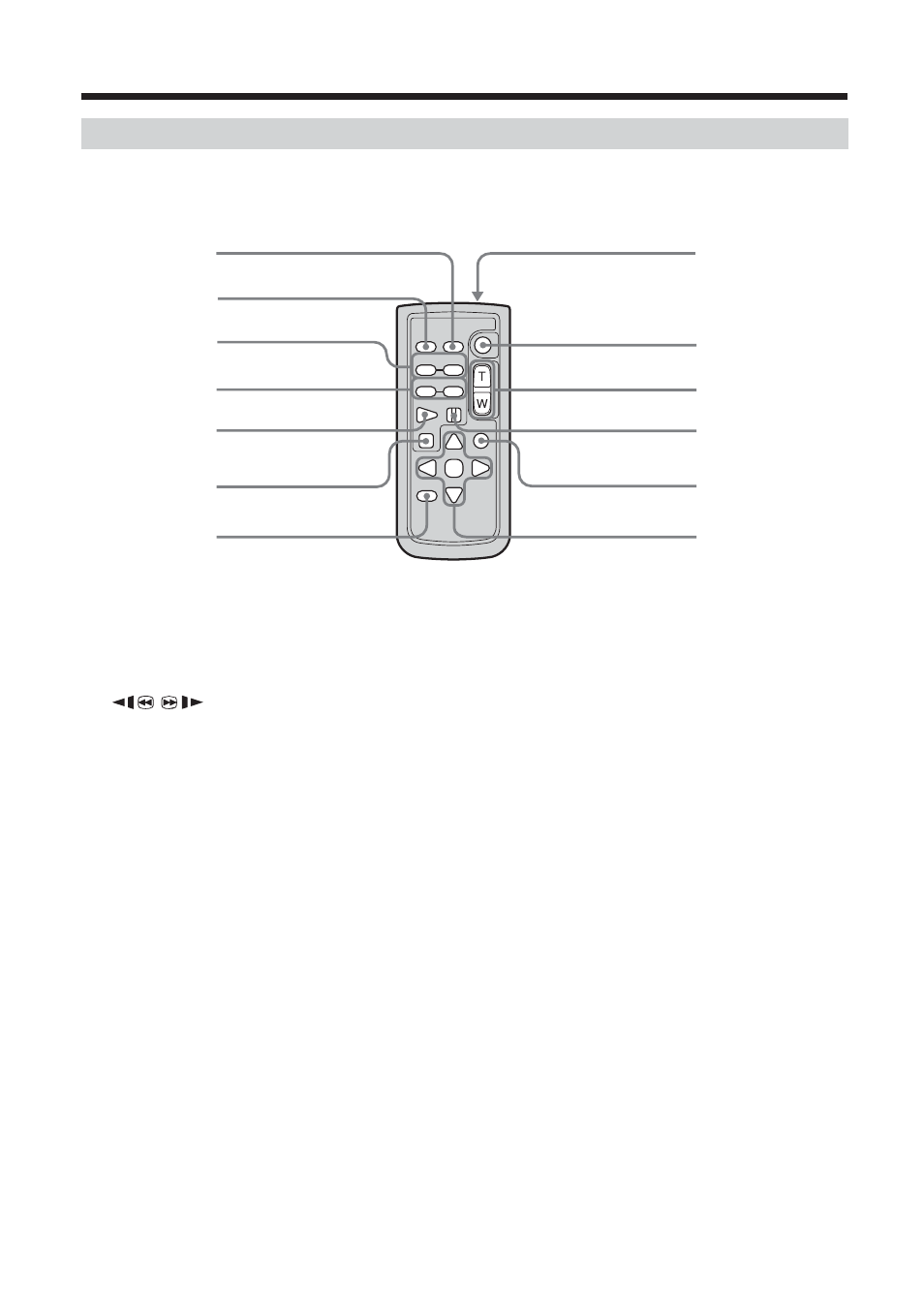 T

W